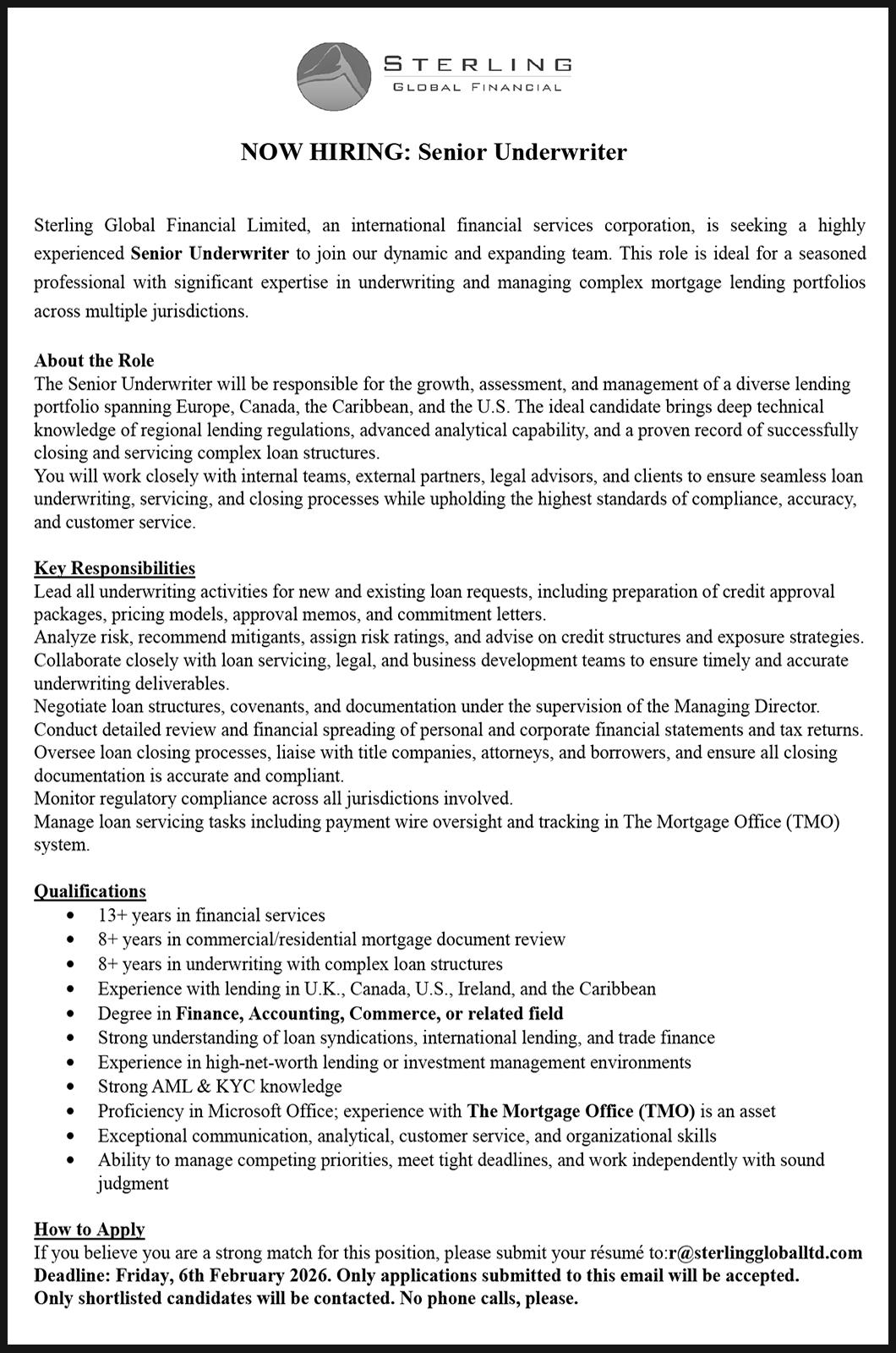 STERLING
GLOBAL FINANCIAL

NOW HIRING: Senior Underwriter

Sterling Global Financial Limited, an international financial services corporation, is seeking a highly experienced Senior Underwriter to join our dynamic and expanding team. This role is ideal for a seasoned professional with significant expertise in underwriting and managing complex mortgage lending portfolios across multiple jurisdictions.

About the Role
The Senior Underwriter will be responsible for the growth, assessment, and management of a diverse lending portfolio spanning Europe, Canada, the Caribbean, and the U.S. The ideal candidate brings deep technical knowledge of regional lending regulations, advanced analytical capability, and a proven record of successfully closing and servicing complex loan structures.
You will work closely with internal teams, external partners, legal advisors, and clients to ensure seamless loan underwriting, servicing, and closing processes while upholding the highest standards of compliance, accuracy, and customer service.

Key Responsibilities
Lead all underwriting activities for new and existing loan requests, including preparation of credit approval packages, pricing models, approval memos, and commitment letters.
Analyze risk, recommend mitigants, assign risk ratings, and advise on credit structures and exposure strategies.
Collaborate closely with loan servicing, legal, and business development teams to ensure timely and accurate underwriting deliverables.
Negotiate loan structures, covenants, and documentation under the supervision of the Managing Director.
Conduct detailed review and financial spreading of personal and corporate financial statements and tax returns.
Oversee loan closing processes, liaise with title companies, attorneys, and borrowers, and ensure all closing documentation is accurate and compliant.
Monitor regulatory compliance across all jurisdictions involved.
Manage loan servicing tasks including payment wire oversight and tracking in The Mortgage Office (TMO) system.

Qualifications
• 13+ years in financial services
• 8+ years in commercial/residential mortgage document review
• 8+ years in underwriting with complex loan structures
• Experience with lending in U.K., Canada, U.S., Ireland, and the Caribbean
• Degree in Finance, Accounting, Commerce, or related field
• Strong understanding of loan syndications, international lending, and trade finance
• Experience in high-net-worth lending or investment management environments
• Strong AML & KYC knowledge
• Proficiency in Microsoft Office; experience with The Mortgage Office (TMO) is an asset
• Exceptional communication, analytical, customer service, and organizational skills
• Ability to manage competing priorities, meet tight deadlines, and work independently with sound judgment

How to Apply
If you believe you are a strong match for this position, please submit your résumé to:r@sterlinggloballtd.com
Deadline: Friday, 6th February 2026. Only applications submitted to this email will be accepted.
Only shortlisted candidates will be contacted. No phone calls, please.